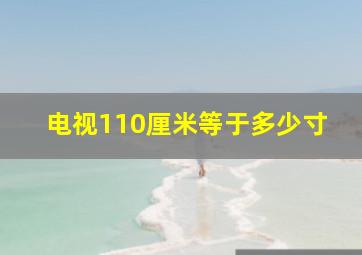 电视110厘米等于多少寸